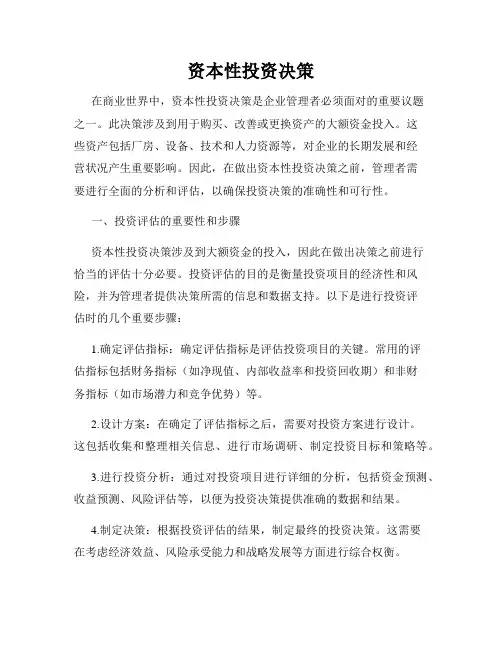 资本性投资决策

在商业世界中，资本性投资决策是企业管理者必须面对的重要议题之一。此决策涉及到用于购买、改善或更换资产的大额资金投入。这些资产包括厂房、设备、技术和人力资源等，对企业的长期发展和经营状况产生重要影响。因此，在做出资本性投资决策之前，管理者需要进行全面的分析和评估，以确保投资决策的准确性和可行性。

一、投资评估的重要性和步骤

资本性投资决策涉及到大额资金的投入，因此在做出决策之前进行恰当的评估十分必要。投资评估的目的是衡量投资项目的经济性和风险，并为管理者提供决策所需的信息和数据支持。以下是进行投资评估时的几个重要步骤：

1.确定评估指标：确定评估指标是评估投资项目的关键。常用的评估指标包括财务指标（如净现值、内部收益率和投资回收期）和非财务指标（如市场潜力和竞争优势）等。

2.设计方案：在确定了评估指标之后，需要对投资方案进行设计。这包括收集和整理相关信息、进行市场调研、制定投资目标和策略等。

3.进行投资分析：通过对投资项目进行详细的分析，包括资金预测、收益预测、风险评估等，以便为投资决策提供准确的数据和结果。

4.制定决策：根据投资评估的结果，制定最终的投资决策。这需要在考虑经济效益、风险承受能力和战略发展等方面进行综合权衡。